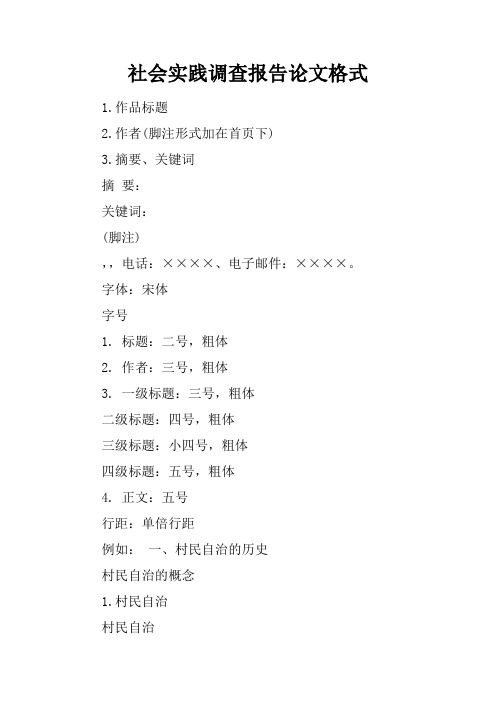 社会实践调查报告论文格式

1.作品标题

2.作者(脚注形式加在首页下)

3.摘要、关键词

摘 要：

关键词：

(脚注)

,，电话：××××、电子邮件：××××。

字体：宋体

字号

1. 标题：二号，粗体

2. 作者：三号，粗体

3. 一级标题：三号，粗体

二级标题：四号，粗体

三级标题：小四号，粗体

四级标题：五号，粗体

4. 正文：五号

行距：单倍行距

例如： 一、村民自治的历史

村民自治的概念

1.村民自治

村民自治